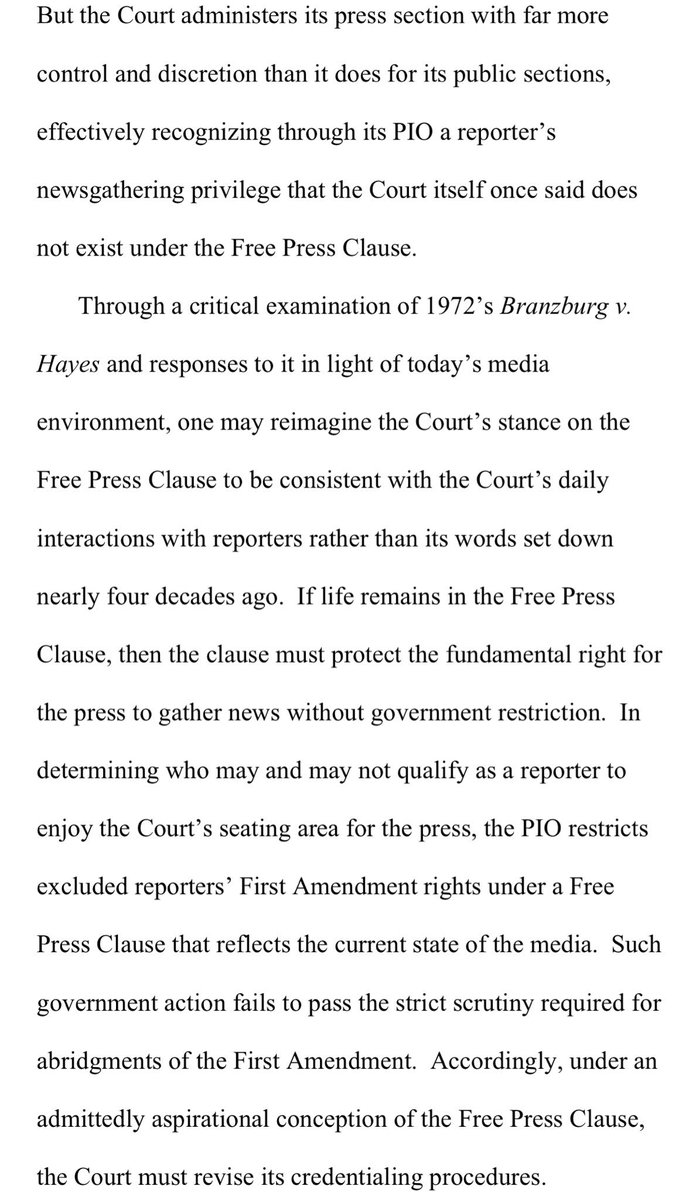 But the Court administers its press section with far more control and discretion than it does for its public sections, effectively recognizing through its PIO a reporter's newsgathering privilege that the Court itself once said does not exist under the Free Press Clause.

Through a critical examination of 1972's Branzburg v. Hayes and responses to it in light of today's media environment, one may reimagine the Court's stance on the Free Press Clause to be consistent with the Court's daily interactions with reporters rather than its words set down nearly four decades ago. If life remains in the Free Press Clause, then the clause must protect the fundamental right for the press to gather news without government restriction. In determining who may and may not qualify as a reporter to enjoy the Court's seating area for the press, the PIO restricts excluded reporters' First Amendment rights under a Free Press Clause that reflects the current state of the media. Such government action fails to pass the strict scrutiny required for abridgments of the First Amendment. Accordingly, under an admittedly aspirational conception of the Free Press Clause, the Court must revise its credentialing procedures.